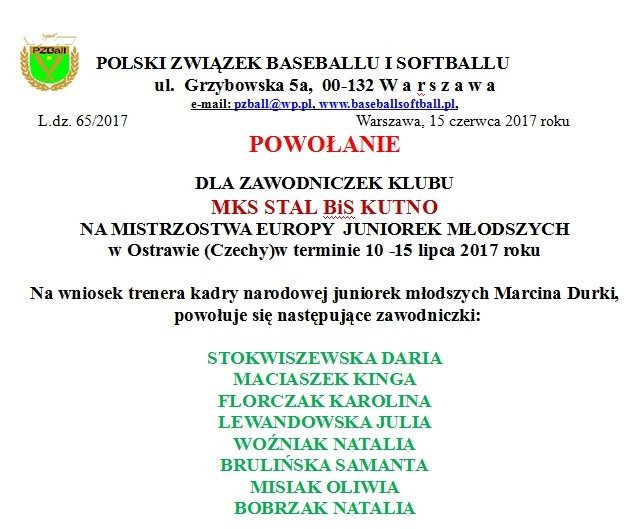 PZBall

POLSKI ZWIĄZEK BASEBALLU I SOFTBALLU
ul. Grzybowska 5a, 00-132 W a r s z a w a
e-mail: pzball@wp.pl, www.baseballsoftball.pl,

L.dz. 65/2017

Warszawa, 15 czerwca 2017 roku

POWOŁANIE

DLA ZAWODNICZEK KLUBU
MKS STAL BiS KUTNO
NA MISTRZOSTWA EUROPY JUNIOREK MŁODSZYCH
w Ostrawie (Czechy)w terminie 10 -15 lipca 2017 roku

Na wniosek trenera kadry narodowej juniorek młodszych Marcina Durki, powołuje się następujące zawodniczki:

STOKWISZEWSKA DARIA
MACIASZEK KINGA
FLORCZAK KAROLINA
LEWANDOWSKA JULIA
WOŹNIAK NATALIA
BRULIŃSKA SAMANTA
MISIAK OLIWIA
BOBRZAK NATALIA